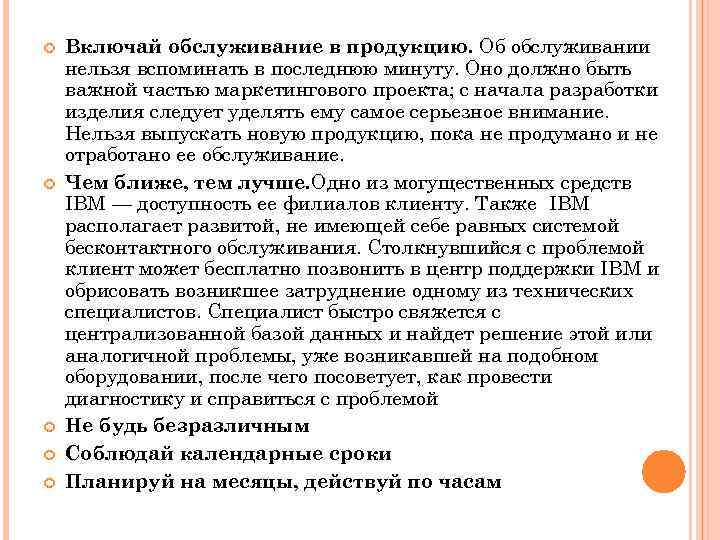 Включай обслуживание в продукцию. Об обслуживании нельзя вспоминать в последнюю минуту. Оно должно быть важной частью маркетингового проекта; с начала разработки изделия следует уделять ему самое серьезное внимание. Нельзя выпускать новую продукцию, пока не продумано и не отработано ее обслуживание.

Чем ближе, тем лучше.Одно из могущественных средств IBM — доступность ее филиалов клиенту. Также IBM располагает развитой, не имеющей себе равных системой бесконтактного обслуживания. Столкнувшийся с проблемой клиент может бесплатно позвонить в центр поддержки IBM и обрисовать возникшее затруднение одному из технических специалистов. Специалист быстро свяжется с централизованной базой данных и найдет решение этой или аналогичной проблемы, уже возникавшей на подобном оборудовании, после чего посоветует, как провести диагностику и справиться с проблемой

Не будь безразличным

Соблюдай календарные сроки

Планируй на месяцы, действуй по часам